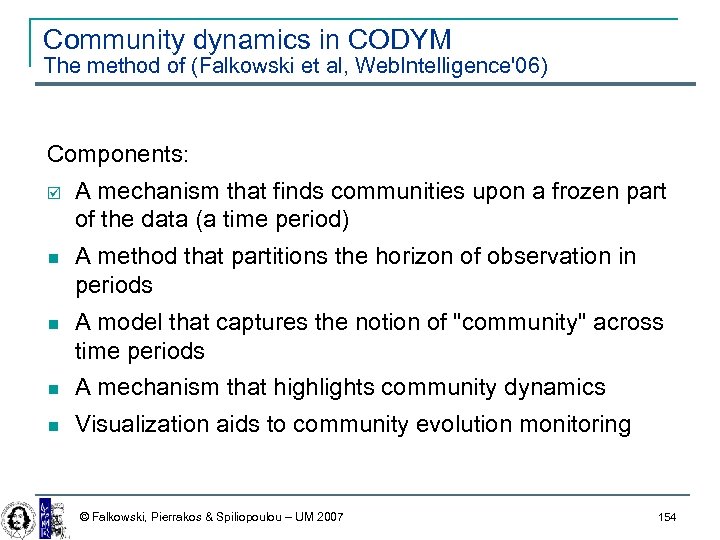 Community dynamics in CODYM
The method of (Falkowski et al, WebIntelligence'06)

Components:

☑ A mechanism that finds communities upon a frozen part of the data (a time period)

■ A method that partitions the horizon of observation in periods

■ A model that captures the notion of "community" across time periods

■ A mechanism that highlights community dynamics

■ Visualization aids to community evolution monitoring

© Falkowski, Pierrakos & Spiliopoulou – UM 2007

154